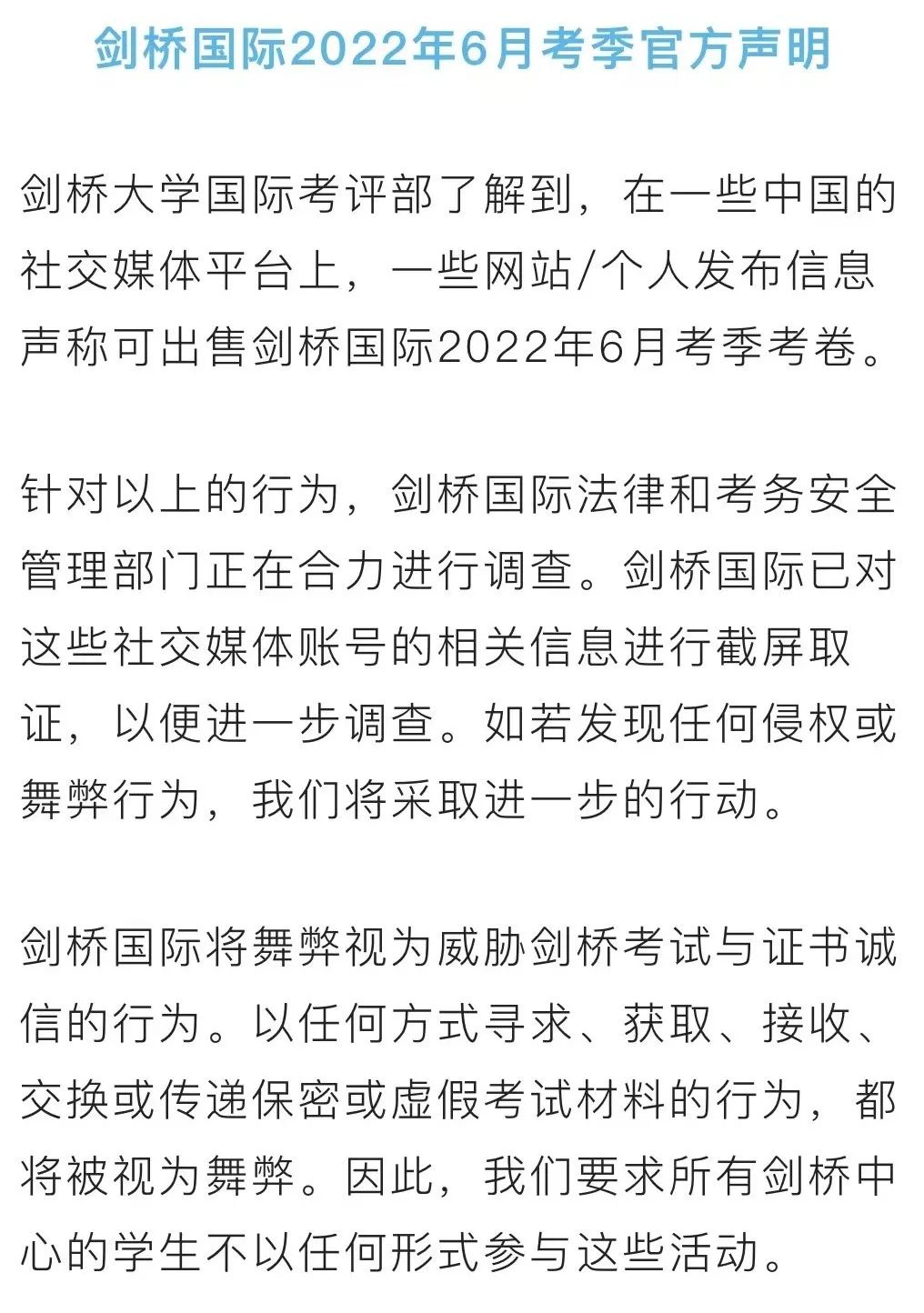 剑桥国际2022年6月考季官方声明

剑桥大学国际考评部了解到，在一些中国的社交媒体平台上，一些网站/个人发布信息声称可出售剑桥国际2022年6月考季考卷。

针对以上的行为，剑桥国际法律和考务安全管理部门正在合力进行调查。剑桥国际已对这些社交媒体账号的相关信息进行截屏取证，以便进一步调查。如若发现任何侵权或舞弊行为，我们将采取进一步的行动。

剑桥国际将舞弊视为威胁剑桥考试与证书诚信的行为。以任何方式寻求、获取、接收、交换或传递保密或虚假考试材料的行为，都将被视为舞弊。因此，我们要求所有剑桥中心的学生不以任何形式参与这些活动。